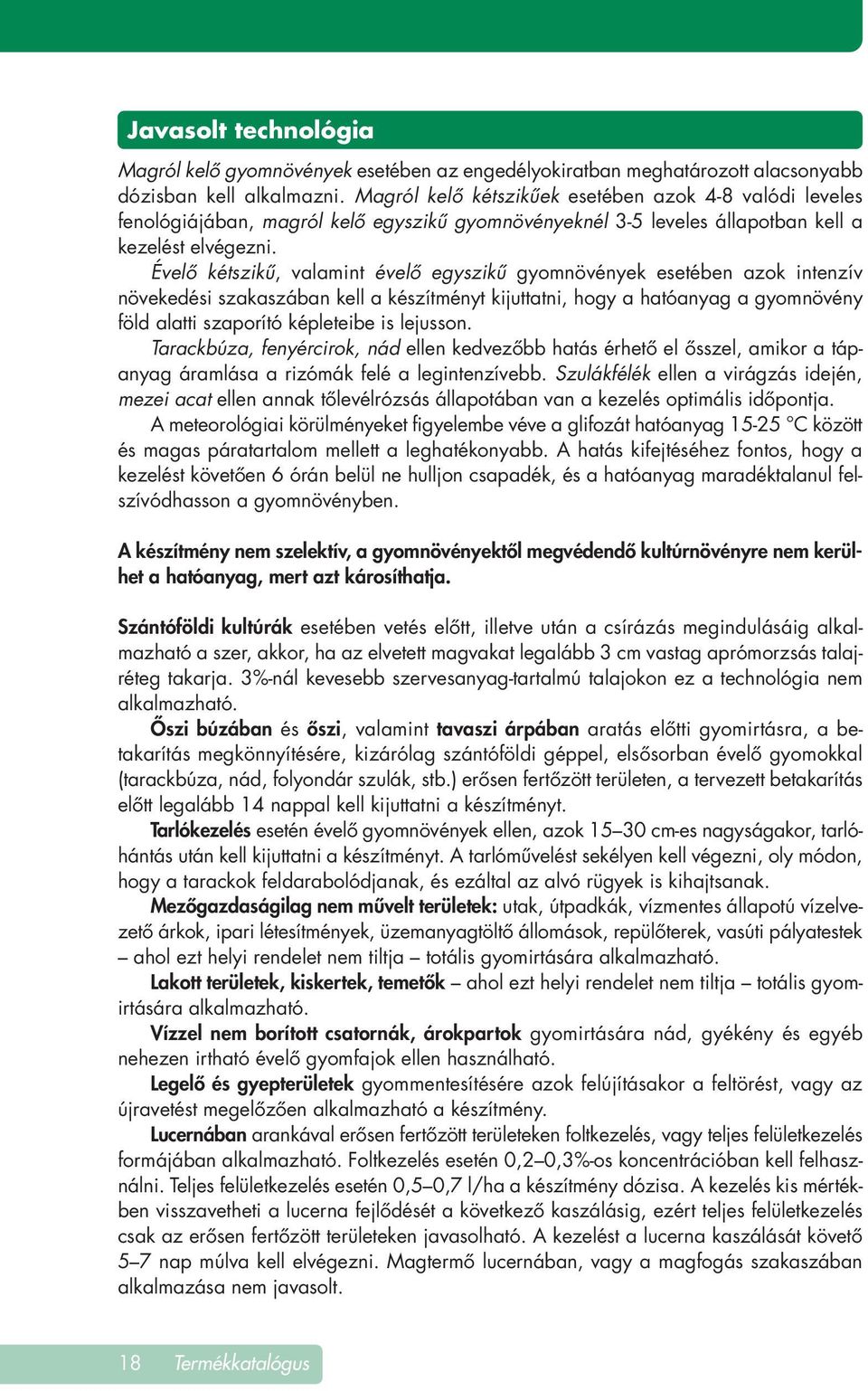 Javasolt technológia

Magról kelő gyomnövények esetében az engedélyokiratban meghatározott alacsonyabb dózisban kell alkalmazni. Magról kelő kétszikűek esetében azok 4-8 valódi leveles fenológiájában, magról kelő egyszikű gyomnövényeknél 3-5 leveles állapotban kell a kezelést elvégezni.

Évelő kétszikű, valamint évelő egyszikű gyomnövények esetében azok intenzív növekedési szakaszában kell a készítményt kijuttatni, hogy a hatóanyag a gyomnövény föld alatti szaporító képleteibe is lejusson.

Tarackbúza, fenyércirok, nád ellen kedvezőbb hatás érhető el ősszel, amikor a tápanyag áramlása a rizómák felé a legintenzívebb. Szulákfélék ellen a virágzás idején, mezei acat ellen annak tőlevélrózsás állapotában van a kezelés optimális időpontja.

A meteorológiai körülményeket figyelembe véve a glifozát hatóanyag 15-25 °C között és magas páratartalom mellett a leghatékonyabb. A hatás kifejtéséhez fontos, hogy a kezelést követően 6 órán belül ne hulljon csapadék, és a hatóanyag maradéktalanul felszívódhasson a gyomnövényben.

A készítmény nem szelektív, a gyomnövényektől megvédendő kultúrnövényre nem kerülhet a hatóanyag, mert azt károsíthatja.

Szántóföldi kultúrák esetében vetés előtt, illetve után a csírázás megindulásáig alkalmazható a szer, akkor, ha az elvetett magvakat legalább 3 cm vastag aprómorzsás talajréteg takarja. 3%-nál kevesebb szervesanyag-tartalmú talajokon ez a technológia nem alkalmazható.

Őszi búzában és őszi, valamint tavaszi árpában aratás előtti gyomirtásra, a betakarítás megkönnyítésére, kizárólag szántóföldi géppel, elsősorban évelő gyomokkal (tarackbúza, nád, folyondár szulák, stb.) erősen fertőzött területen, a tervezett betakarítás előtt legalább 14 nappal kell kijuttatni a készítményt.

Tarlókezelés esetén évelő gyomnövények ellen, azok 15–30 cm-es nagyságakor, tarlóhántás után kell kijuttatni a készítményt. A tarlóművelést sekélyen kell végezni, oly módon, hogy a tarackok feldarabolódjanak, és ezáltal az alvó rügyek is kihajtsanak.

Mezőgazdaságilag nem művelt területek: utak, útpadkák, vízmentes állapotú vízelvezető árkok, ipari létesítmények, üzemanyagtöltő állomások, repülőterek, vasúti pályatestek – ahol ezt helyi rendelet nem tiltja – totális gyomirtására alkalmazható.

Lakott területek, kiskertek, temetők – ahol ezt helyi rendelet nem tiltja – totális gyomirtására alkalmazható.

Vízzel nem borított csatornák, árokpartok gyomirtására nád, gyékény és egyéb nehezen irtható évelő gyomfajok ellen használható.

Legelő és gyepterületek gyommentesítésére azok felújításakor a feltörést, vagy az újravetést megelőzően alkalmazható a készítmény.

Lucernában arankával erősen fertőzött területeken foltkezelés, vagy teljes felületkezelés formájában alkalmazható. Foltkezelés esetén 0,2–0,3%-os koncentrációban kell felhasználni. Teljes felületkezelés esetén 0,5–0,7 l/ha a készítmény dózisa. A kezelés kis mértékben visszavetheti a lucerna fejlődését a következő kaszálásig, ezért teljes felületkezelés csak az erősen fertőzött területeken javasolható. A kezelést a lucerna kaszálását követő 5–7 nap múlva kell elvégezni. Magtermő lucernában, vagy a magfogás szakaszában alkalmazása nem javasolt.

18 Termékkatalógus